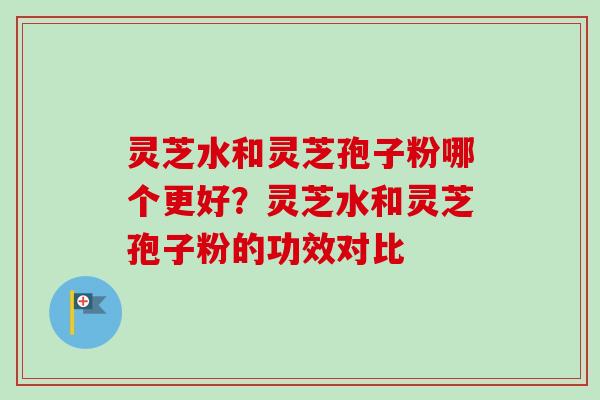 灵芝水和灵芝孢子粉哪个更好？灵芝水和灵芝孢子粉的功效对比